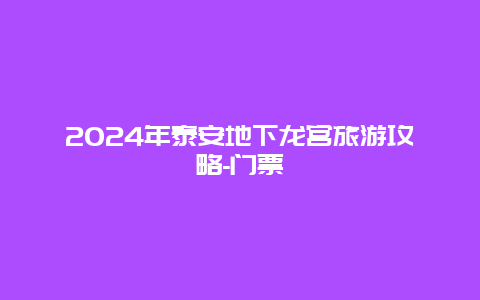 2024年泰安地下龙宫旅游攻略-门票